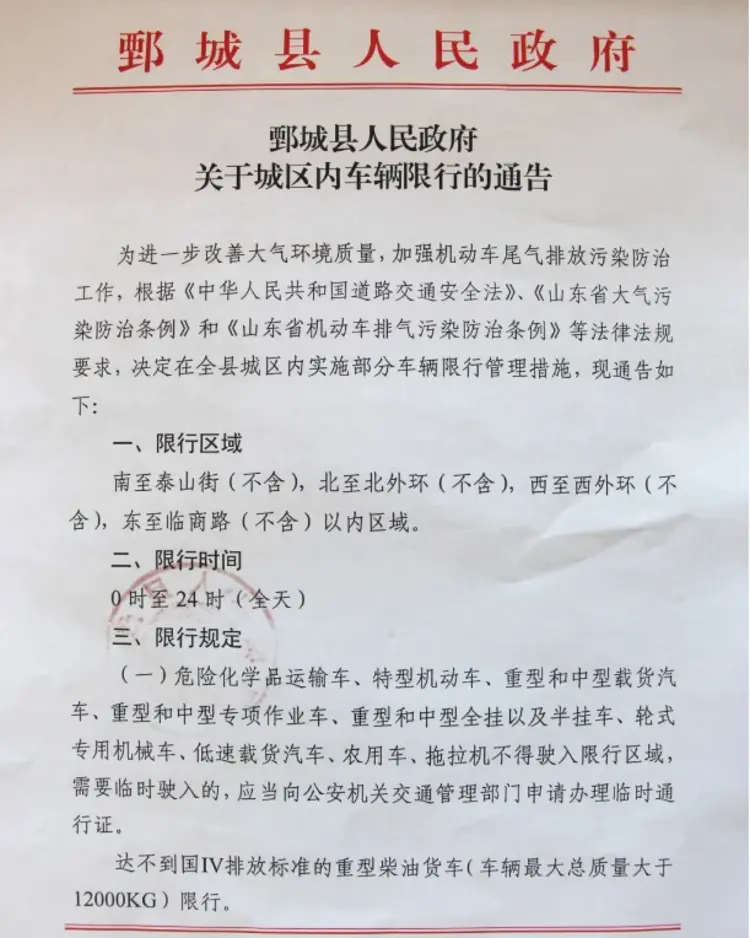 鄄城县人民政府

鄄城县人民政府
关于城区内车辆限行的通告

为进一步改善大气环境质量，加强机动车尾气排放污染防治工作，根据《中华人民共和国道路交通安全法》、《山东省大气污染防治条例》和《山东省机动车排气污染防治条例》等法律法规要求，决定在全县城区内实施部分车辆限行管理措施，现通告如下：

一、限行区域

南至泰山街（不含），北至北外环（不含），西至西外环（不含），东至临商路（不含）以内区域。

二、限行时间

0时至24时（全天）

三、限行规定

（一）危险化学品运输车、特型机动车、重型和中型载货汽车、重型和中型专项作业车、重型和中型全挂以及半挂车、轮式专用机械车、低速载货汽车、农用车、拖拉机不得驶入限行区域，需要临时驶入的，应当向公安机关交通管理部门申请办理临时通行证。

达不到国IV排放标准的重型柴油货车（车辆最大总质量大于12000KG）限行。